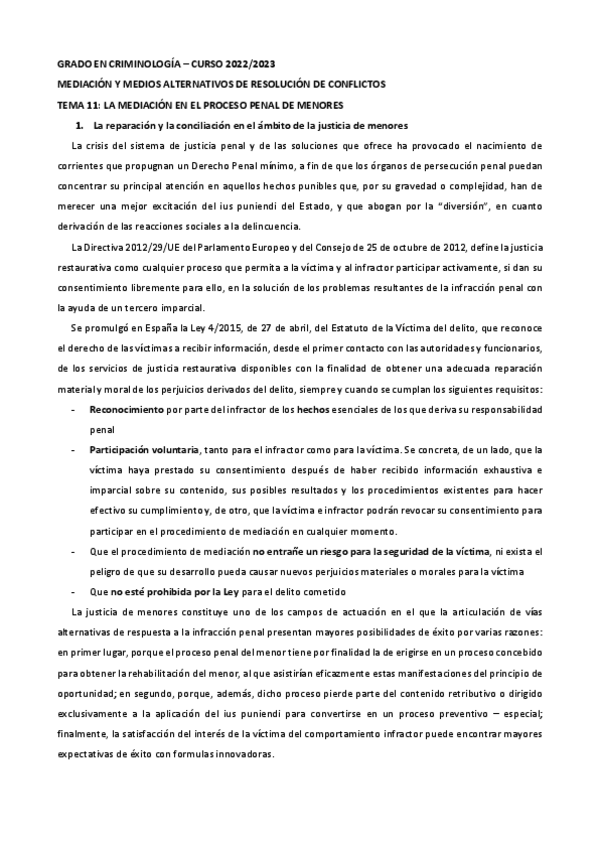 GRADO EN CRIMINOLOGÍA – CURSO 2022/2023

MEDIACIÓN Y MEDIOS ALTERNATIVOS DE RESOLUCIÓN DE CONFLICTOS

TEMA 11: LA MEDIACIÓN EN EL PROCESO PENAL DE MENORES

1. La reparación y la conciliación en el ámbito de la justicia de menores

La crisis del sistema de justicia penal y de las soluciones que ofrece ha provocado el nacimiento de corrientes que propugnan un Derecho Penal mínimo, a fin de que los órganos de persecución penal puedan concentrar su principal atención en aquellos hechos punibles que, por su gravedad o complejidad, han de merecer una mejor excitación del ius puniendi del Estado, y que abogan por la "diversión", en cuanto derivación de las reacciones sociales a la delincuencia.

La Directiva 2012/29/UE del Parlamento Europeo y del Consejo de 25 de octubre de 2012, define la justicia restaurativa como cualquier proceso que permita a la víctima y al infractor participar activamente, si dan su consentimiento libremente para ello, en la solución de los problemas resultantes de la infracción penal con la ayuda de un tercero imparcial.

Se promulgó en España la Ley 4/2015, de 27 de abril, del Estatuto de la Víctima del delito, que reconoce el derecho de las víctimas a recibir información, desde el primer contacto con las autoridades y funcionarios, de los servicios de justicia restaurativa disponibles con la finalidad de obtener una adecuada reparación material y moral de los perjuicios derivados del delito, siempre y cuando se cumplan los siguientes requisitos:

- Reconocimiento por parte del infractor de los hechos esenciales de los que deriva su responsabilidad penal
- Participación voluntaria, tanto para el infractor como para la víctima. Se concreta, de un lado, que la víctima haya prestado su consentimiento después de haber recibido información exhaustiva e imparcial sobre su contenido, sus posibles resultados y los procedimientos existentes para hacer efectivo su cumplimiento y, de otro, que la víctima e infractor podrán revocar su consentimiento para participar en el procedimiento de mediación en cualquier momento.
- Que el procedimiento de mediación no entrañe un riesgo para la seguridad de la víctima, ni exista el peligro de que su desarrollo pueda causar nuevos perjuicios materiales o morales para la víctima
- Que no esté prohibida por la Ley para el delito cometido

La justicia de menores constituye uno de los campos de actuación en el que la articulación de vías alternativas de respuesta a la infracción penal presentan mayores posibilidades de éxito por varias razones: en primer lugar, porque el proceso penal del menor tiene por finalidad la de erigirse en un proceso concebido para obtener la rehabilitación del menor, al que asistirían eficazmente estas manifestaciones del principio de oportunidad; en segundo, porque, además, dicho proceso pierde parte del contenido retributivo o dirigido exclusivamente a la aplicación del ius puniendi para convertirse en un proceso preventivo – especial; finalmente, la satisfacción del interés de la víctima del comportamiento infractor puede encontrar mayores expectativas de éxito con formulas innovadoras.